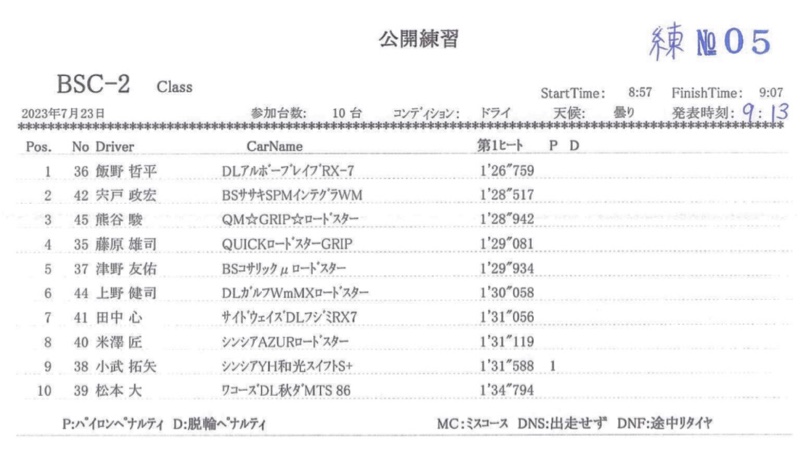 公開練習

練 №05

BSC-2 Class

StartTime: 8:57 FinishTime: 9:07

2023年7月23日 参加台数: 10 台 コンディション: ドライ 天候: 曇り 発表時刻: 9:13

| Pos. | No | Driver | CarName | 第1ヒート | P | D |
|---|---|---|---|---|---|---|
| 1 | 36 | 飯野 哲平 | DLアルボーブレイブRX-7 | 1'26"759 | | |
| 2 | 42 | 宍戸 政宏 | BSササキSPMインテグラWM | 1'28"517 | | |
| 3 | 45 | 熊谷 駿 | QM☆GRIP☆ロードスター | 1'28"942 | | |
| 4 | 35 | 藤原 雄司 | QUICKロードスターGRIP | 1'29"081 | | |
| 5 | 37 | 津野 友佑 | BSコサリックμロードスター | 1'29"934 | | |
| 6 | 44 | 上野 健司 | DLガルフWmMXロードスター | 1'30"058 | | |
| 7 | 41 | 田中 心 | サイトウェイズDLフジミRX7 | 1'31"056 | | |
| 8 | 40 | 米澤 匠 | シンシアAZURロードスター | 1'31"119 | | |
| 9 | 38 | 小武 拓矢 | シンシアYH和光スイフトS+ | 1'31"588 | 1 | |
| 10 | 39 | 松本 大 | ワコーズDL秋ダMTS 86 | 1'34"794 | | |

P:パイロンペナルティ D:脱輪ペナルティ MC:ミスコース DNS:出走せず DNF:途中リタイヤ